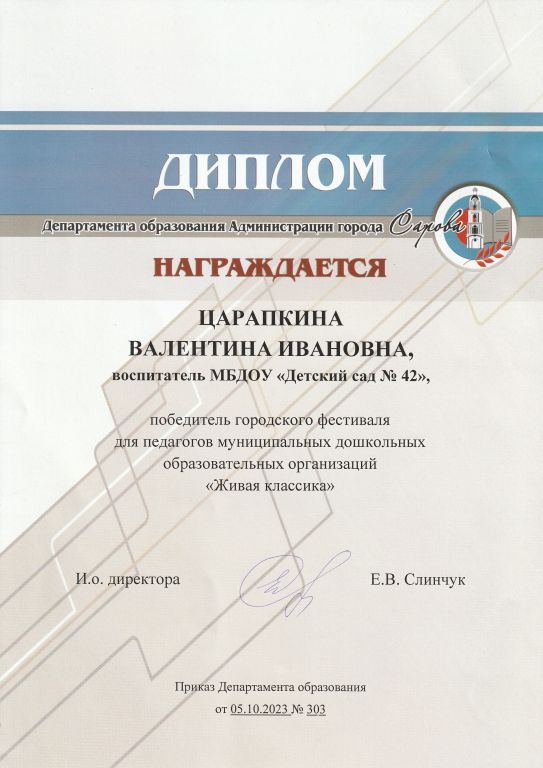 ДИПЛОМ

Департамента образования Администрации города Сарова

НАГРАЖДАЕТСЯ

ЦАРАПКИНА
ВАЛЕНТИНА ИВАНОВНА,
воспитатель МБДОУ «Детский сад № 42»,

победитель городского фестиваля для педагогов муниципальных дошкольных образовательных организаций «Живая классика»

И.о. директора Е.В. Слинчук

Приказ Департамента образования
от 05.10.2023 № 303